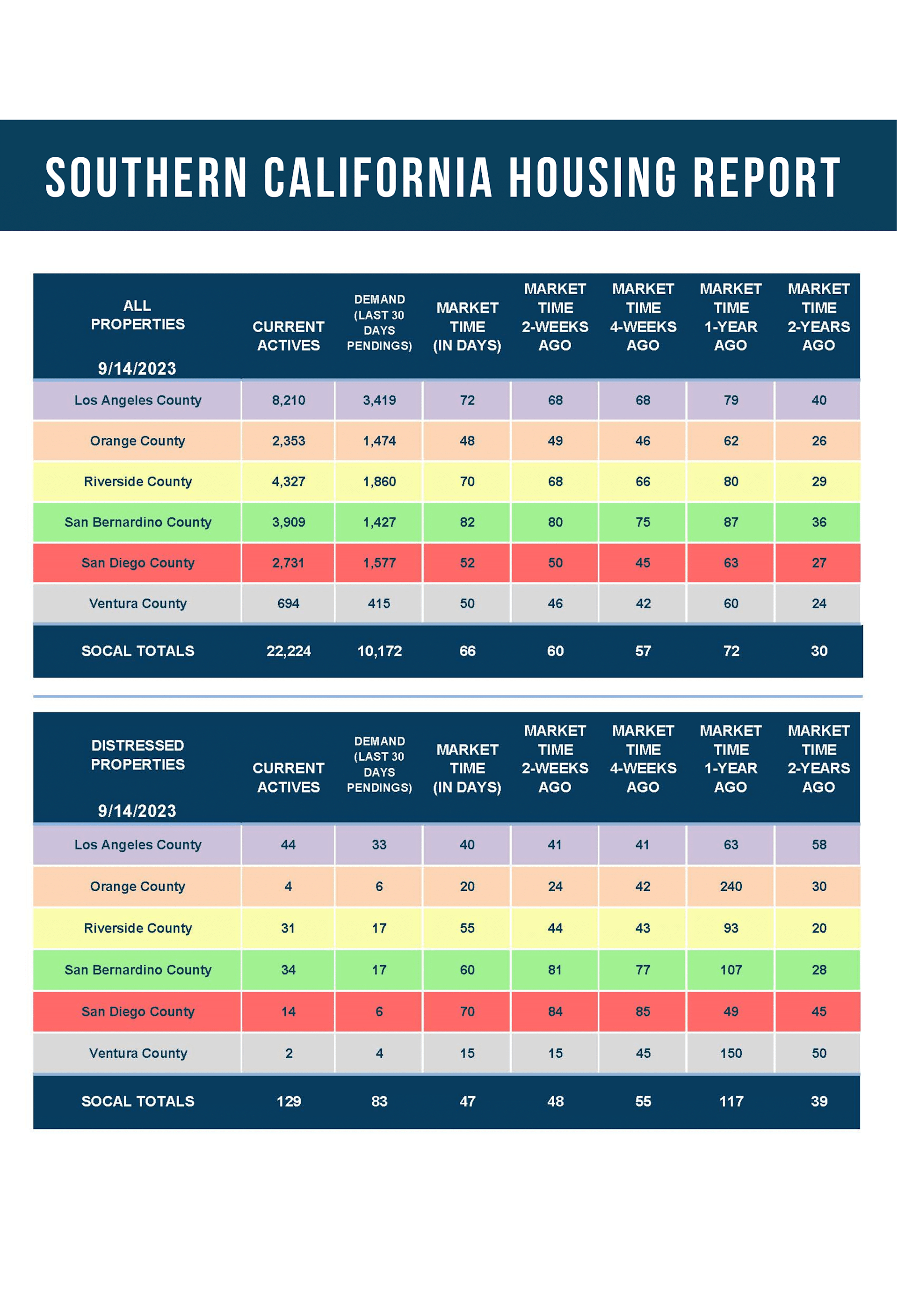 SOUTHERN CALIFORNIA HOUSING REPORT

| ALL PROPERTIES 9/14/2023 | CURRENT ACTIVES | DEMAND (LAST 30 DAYS PENDINGS) | MARKET TIME (IN DAYS) | MARKET TIME 2-WEEKS AGO | MARKET TIME 4-WEEKS AGO | MARKET TIME 1-YEAR AGO | MARKET TIME 2-YEARS AGO |
|---|---|---|---|---|---|---|---|
| Los Angeles County | 8,210 | 3,419 | 72 | 68 | 68 | 79 | 40 |
| Orange County | 2,353 | 1,474 | 48 | 49 | 46 | 62 | 26 |
| Riverside County | 4,327 | 1,860 | 70 | 68 | 66 | 80 | 29 |
| San Bernardino County | 3,909 | 1,427 | 82 | 80 | 75 | 87 | 36 |
| San Diego County | 2,731 | 1,577 | 52 | 50 | 45 | 63 | 27 |
| Ventura County | 694 | 415 | 50 | 46 | 42 | 60 | 24 |
| SOCAL TOTALS | 22,224 | 10,172 | 66 | 60 | 57 | 72 | 30 |

| DISTRESSED PROPERTIES 9/14/2023 | CURRENT ACTIVES | DEMAND (LAST 30 DAYS PENDINGS) | MARKET TIME (IN DAYS) | MARKET TIME 2-WEEKS AGO | MARKET TIME 4-WEEKS AGO | MARKET TIME 1-YEAR AGO | MARKET TIME 2-YEARS AGO |
|---|---|---|---|---|---|---|---|
| Los Angeles County | 44 | 33 | 40 | 41 | 41 | 63 | 58 |
| Orange County | 4 | 6 | 20 | 24 | 42 | 240 | 30 |
| Riverside County | 31 | 17 | 55 | 44 | 43 | 93 | 20 |
| San Bernardino County | 34 | 17 | 60 | 81 | 77 | 107 | 28 |
| San Diego County | 14 | 6 | 70 | 84 | 85 | 49 | 45 |
| Ventura County | 2 | 4 | 15 | 15 | 45 | 150 | 50 |
| SOCAL TOTALS | 129 | 83 | 47 | 48 | 55 | 117 | 39 |